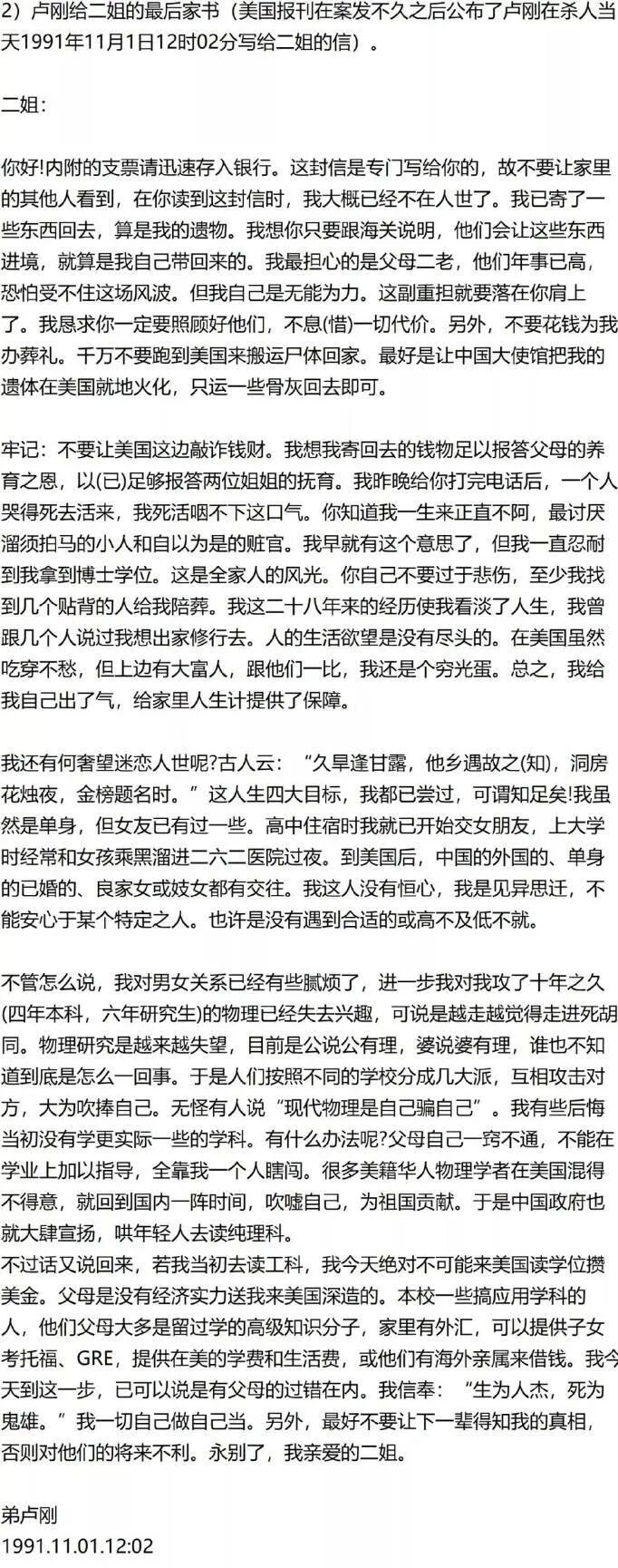 2）卢刚给二姐的最后家书（美国报刊在案发不久之后公布了卢刚在杀人当天1991年11月1日12时02分写给二姐的信）。

二姐：

你好!内附的支票请迅速存入银行。这封信是专门写给你的，故不要让家里的其他人看到，在你读到这封信时，我大概已经不在人世了。我已寄了一些东西回去，算是我的遗物。我想你只要跟海关说明，他们会让这些东西进境，就算是我自己带回来的。我最担心的是父母二老，他们年事已高，恐怕受不住这场风波。但我自己是无能为力。这副重担就要落在你肩上了。我恳求你一定要照顾好他们，不息(惜)一切代价。另外，不要花钱为我办葬礼。千万不要跑到美国来搬运尸体回家。最好是让中国大使馆把我的遗体在美国就地火化，只运一些骨灰回去即可。

牢记：不要让美国这边敲诈钱财。我想我寄回去的钱物足以报答父母的养育之恩，以(已)足够报答两位姐姐的抚育。我昨晚给你打完电话后，一个人哭得死去活来，我死活咽不下这口气。你知道我一生来正直不阿，最讨厌溜须拍马的小人和自以为是的赃官。我早就有这个意思了，但我一直忍耐到我拿到博士学位。这是全家人的风光。你自己不要过于悲伤，至少我找到几个贴背的人给我陪葬。我这二十八年来的经历使我看淡了人生，我曾跟几个人说过我想出家修行去。人的生活欲望是没有尽头的。在美国虽然吃穿不愁，但上边有大富人，跟他们一比，我还是个穷光蛋。总之，我给我自己出了气，给家里人生计提供了保障。

我还有何奢望迷恋人世呢?古人云：“久旱逢甘露，他乡遇故之(知)，洞房花烛夜，金榜题名时。”这人生四大目标，我都已尝过，可谓知足矣!我虽然是单身，但女友已有过一些。高中住宿时我就已开始交女朋友，上大学时经常和女孩乘黑溜进二六二医院过夜。到美国后，中国的外国的、单身的已婚的、良家女或妓女都有交往。我这人没有恒心，我是见异思迁，不能安心于某个特定之人。也许是没有遇到合适的或高不及低不就。

不管怎么说，我对男女关系已经有些腻烦了，进一步我对我攻了十年之久(四年本科，六年研究生)的物理已经失去兴趣，可说是越走越觉得走进死胡同。物理研究是越来越失望，目前是公说公有理，婆说婆有理，谁也不知道到底是怎么一回事。于是人们按照不同的学校分成几大派，互相攻击对方，大为吹捧自己。无怪有人说“现代物理是自己骗自己”。我有些后悔当初没有学更实际一些的学科。有什么办法呢?父母自己一窍不通，不能在学业上加以指导，全靠我一个人瞎闯。很多美籍华人物理学者在美国混得不得意，就回到国内一阵时间，吹嘘自己，为祖国贡献。于是中国政府也就大肆宣扬，哄年轻人去读纯理科。
不过话又说回来，若我当初去读工科，我今天绝对不可能来美国读学位攒美金。父母是没有经济实力送我来美国深造的。本校一些搞应用学科的人，他们父母大多是留过学的高级知识分子，家里有外汇，可以提供子女考托福、GRE，提供在美的学费和生活费，或他们有海外亲属来借钱。我今天到这一步，已可以说是有父母的过错在内。我信奉：“生为人杰，死为鬼雄。”我一切自己做自己当。另外，最好不要让下一辈得知我的真相，否则对他们的将来不利。永别了，我亲爱的二姐。

弟卢刚
1991.11.01.12:02